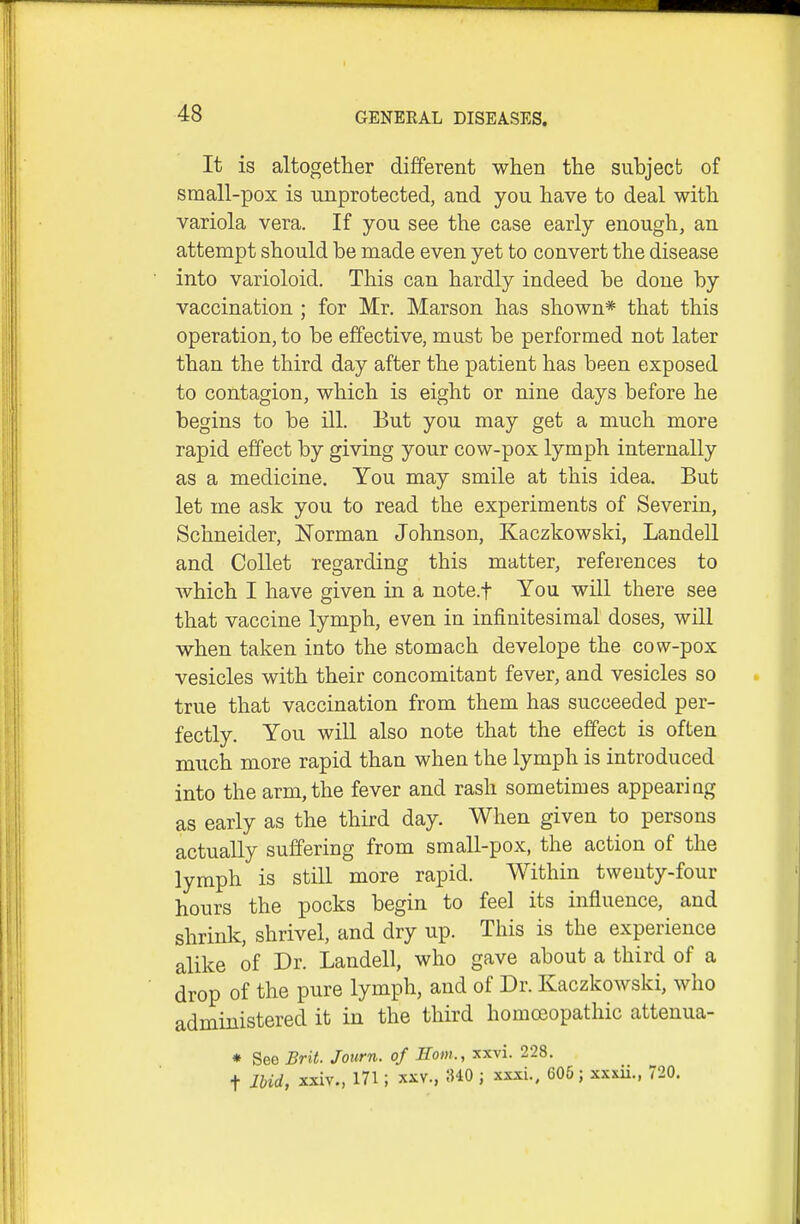 48 GENERAL DISEASES.

It is altogether different when the subject of small-pox is unprotected, and you have to deal with variola vera. If you see the case early enough, an attempt should be made even yet to convert the disease into varioloid. This can hardly indeed be done by vaccination ; for Mr. Marson has shown* that this operation, to be effective, must be performed not later than the third day after the patient has been exposed to contagion, which is eight or nine days before he begins to be ill. But you may get a much more rapid effect by giving your cow-pox lymph internally as a medicine. You may smile at this idea. But let me ask you to read the experiments of Severin, Schneider, Norman Johnson, Kaczkowski, Landell and Collet regarding this matter, references to which I have given in a note.† You will there see that vaccine lymph, even in infinitesimal doses, will when taken into the stomach develope the cow-pox vesicles with their concomitant fever, and vesicles so true that vaccination from them has succeeded perfectly. You will also note that the effect is often much more rapid than when the lymph is introduced into the arm, the fever and rash sometimes appearing as early as the third day. When given to persons actually suffering from small-pox, the action of the lymph is still more rapid. Within twenty-four hours the pocks begin to feel its influence, and shrink, shrivel, and dry up. This is the experience alike of Dr. Landell, who gave about a third of a drop of the pure lymph, and of Dr. Kaczkowski, who administered it in the third homœopathic attenua-

* See Brit. Journ. of Hom., xxvi. 228.
† Ibid, xxiv., 171 ; xxv., 340 ; xxxi., 605 ; xxxii., 720.